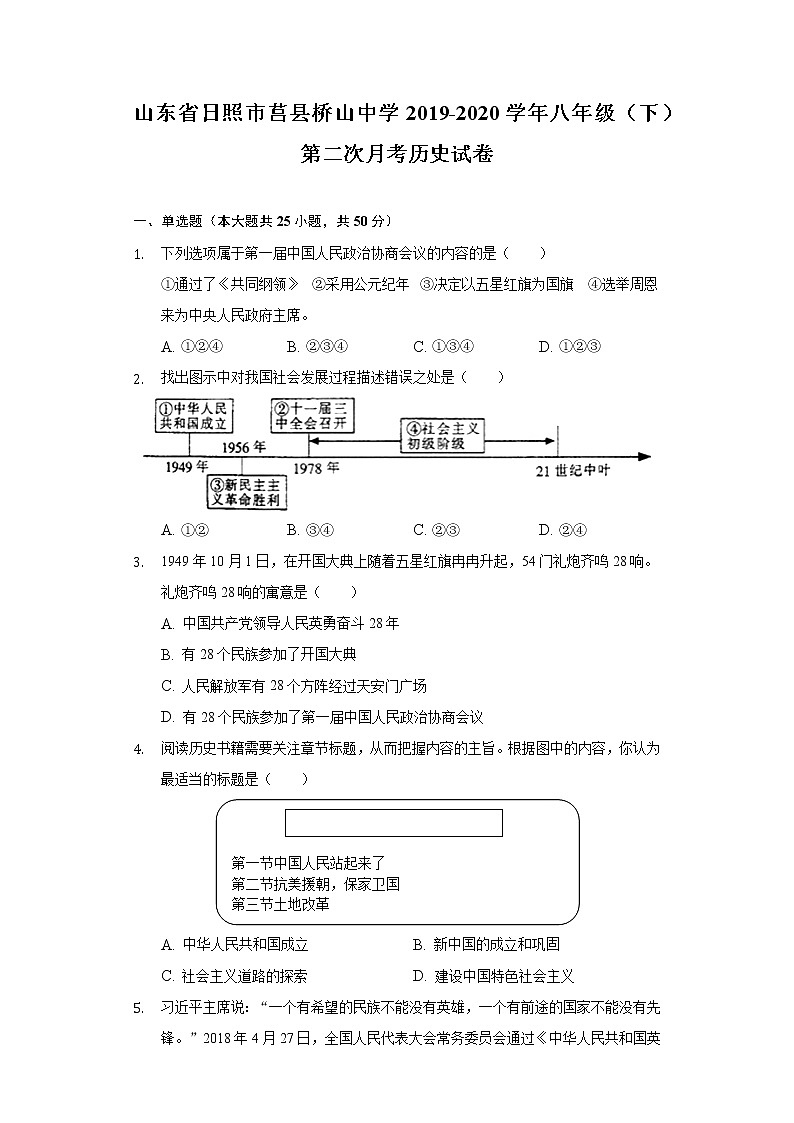 山东省日照市莒县桥山中学 2019-2020 学年八年级（下）第二次月考历史试卷

一、单选题（本大题共 25 小题，共 50 分）

1. 下列选项属于第一届中国人民政治协商会议的内容的是（　　）
①通过了《共同纲领》 ②采用公元纪年 ③决定以五星红旗为国旗 ④选举周恩来为中央人民政府主席。
A. ①②④　　B. ②③④　　C. ①③④　　D. ①②③

2. 找出图示中对我国社会发展过程描述错误之处是（　　）
①中华人民共和国成立
②十一届三中全会召开
④社会主义初级阶段
1956 年
1949 年
1978 年
21 世纪中叶
③新民主主义革命胜利
A. ①②　　B. ③④　　C. ②③　　D. ②④

3. 1949 年 10 月 1 日，在开国大典上随着五星红旗冉冉升起，54 门礼炮齐鸣 28 响。礼炮齐鸣 28 响的寓意是（　　）
A. 中国共产党领导人民英勇奋斗 28 年
B. 有 28 个民族参加了开国大典
C. 人民解放军有 28 个方阵经过天安门广场
D. 有 28 个民族参加了第一届中国人民政治协商会议

4. 阅读历史书籍需要关注章节标题，从而把握内容的主旨。根据图中的内容，你认为最适当的标题是（　　）
第一节中国人民站起来了
第二节抗美援朝，保家卫国
第三节土地改革
A. 中华人民共和国成立　　B. 新中国的成立和巩固
C. 社会主义道路的探索　　D. 建设中国特色社会主义

5. 习近平主席说：“一个有希望的民族不能没有英雄，一个有前途的国家不能没有先锋。”2018 年 4 月 27 日，全国人民代表大会常务委员会通过《中华人民共和国英